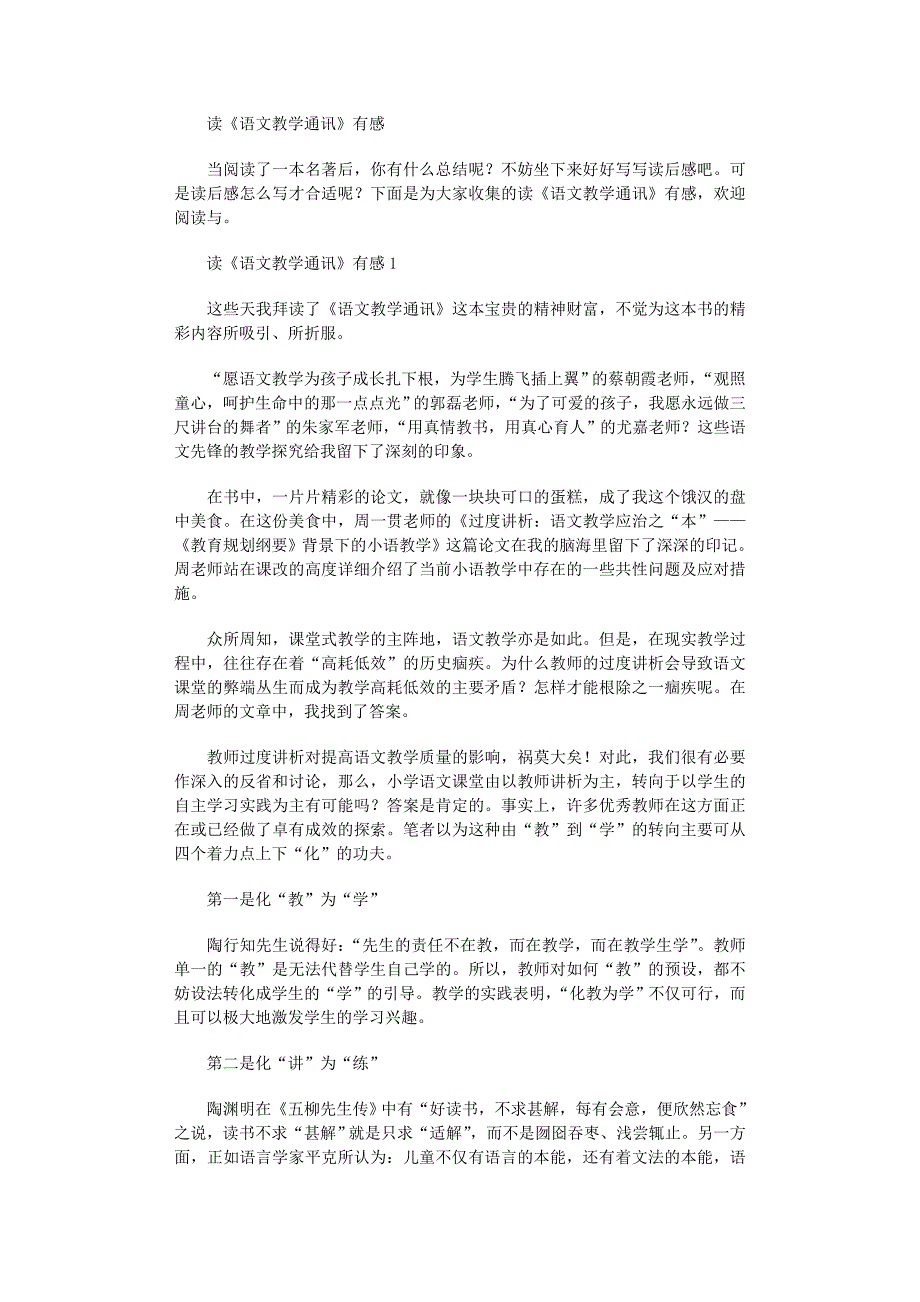 读《语文教学通讯》有感

当阅读了一本名著后，你有什么总结呢？不妨坐下来好好写写读后感吧。可是读后感怎么写才合适呢？下面是为大家收集的读《语文教学通讯》有感，欢迎阅读与。

读《语文教学通讯》有感 1

这些天我拜读了《语文教学通讯》这本宝贵的精神财富，不觉为这本书的精彩内容所吸引、所折服。

“愿语文教学为孩子成长扎下根，为学生腾飞插上翼”的蔡朝霞老师，“观照童心，呵护生命中的那一点点光”的郭磊老师，“为了可爱的孩子，我愿永远做三尺讲台的舞者”的朱家军老师，“用真情教书，用真心育人”的尤嘉老师？这些语文先锋的教学探究给我留下了深刻的印象。

在书中，一片片精彩的论文，就像一块块可口的蛋糕，成了我这个饿汉的盘中美食。在这份美食中，周一贯老师的《过度讲析：语文教学应治之“本”——《教育规划纲要》背景下的小语教学》这篇论文在我的脑海里留下了深深的印记。周老师站在课改的高度详细介绍了当前小语教学中存在的一些共性问题及应对措施。

众所周知，课堂式教学的主阵地，语文教学亦是如此。但是，在现实教学过程中，往往存在着“高耗低效”的历史痼疾。为什么教师的过度讲析会导致语文课堂的弊端丛生而成为教学高耗低效的主要矛盾？怎样才能根除之一痼疾呢。在周老师的文章中，我找到了答案。

教师过度讲析对提高语文教学质量的影响，祸莫大矣！对此，我们很有必要作深入的反省和讨论，那么，小学语文课堂由以教师讲析为主，转向于以学生的自主学习实践为主有可能吗？答案是肯定的。事实上，许多优秀教师在这方面正在或已经做了卓有成效的探索。笔者以为这种由“教”到“学”的转向主要可从四个着力点上下“化”的功夫。

第一是化“教”为“学”

陶行知先生说得好：“先生的责任不在教，而在教学，而在教学生学”。教师单一的“教”是无法代替学生自己学的。所以，教师对如何“教”的预设，都不妨设法转化成学生的“学”的引导。教学的实践表明，“化教为学”不仅可行，而且可以极大地激发学生的学习兴趣。

第二是化“讲”为“练”

陶渊明在《五柳先生传》中有“好读书，不求甚解，每有会意，便欣然忘食”之说，读书不求“甚解”就是只求“适解”，而不是囫囵吞枣、浅尝辄止。另一方面，正如语言学家平克所认为：儿童不仅有语言的本能，还有着文法的本能，语